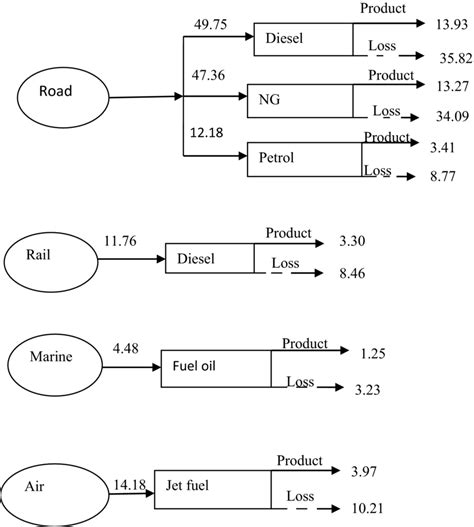 Road
49.75
Diesel
Product
13.93
Loss
35.82
47.36
NG
Product
13.27
Loss
34.09
12.18
Petrol
Product
3.41
Loss
8.77

Rail
11.76
Diesel
Product
3.30
Loss
8.46

Marine
4.48
Fuel oil
Product
1.25
Loss
3.23

Air
14.18
Jet fuel
Product
3.97
Loss
10.21